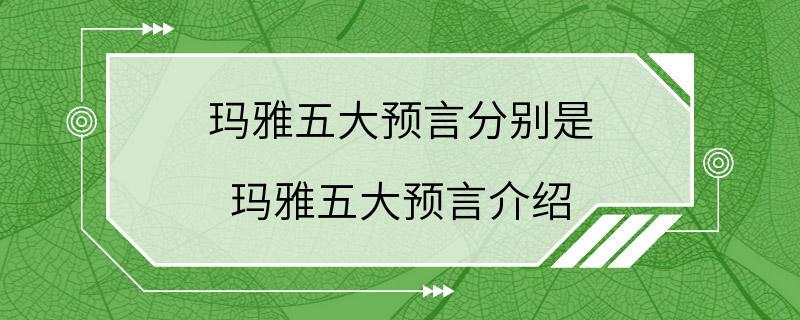 玛雅五大预言分别是
玛雅五大预言介绍